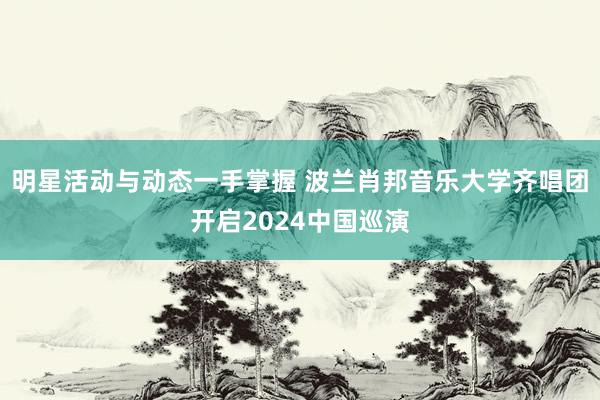 明星活动与动态一手掌握 波兰肖邦音乐大学齐唱团开启2024中国巡演